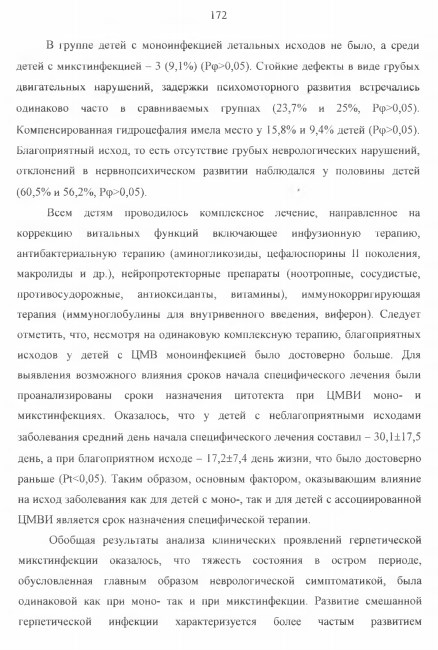 172

В группе детей с моноинфекцией летальных исходов не было, а среди детей с микстинфекцией – 3 (9,1%) (Рφ>0,05). Стойкие дефекты в виде грубых двигательных нарушений, задержки психомоторного развития встречались одинаково часто в сравниваемых группах (23,7% и 25%, Рφ>0,05). Компенсированная гидроцефалия имела место у 15,8% и 9,4% детей (Рφ>0,05). Благоприятный исход, то есть отсутствие грубых неврологических нарушений, отклонений в нервнопсихическом развитии наблюдался у половины детей (60,5% и 56,2%, Рφ>0,05).

Всем детям проводилось комплексное лечение, направленное на коррекцию витальных функций включающее инфузионную терапию, антибактериальную терапию (аминогликозиды, цефалоспорины II поколения, макролиды и др.), нейропротекторные препараты (ноотропные, сосудистые, противосудорожные, антиоксиданты, витамины), иммунокорригирующая терапия (иммуноглобулины для внутривенного введения, виферон). Следует отметить, что, несмотря на одинаковую комплексную терапию, благоприятных исходов у детей с ЦМВ моноинфекцией было достоверно больше. Для выявления возможного влияния сроков начала специфического лечения были проанализированы сроки назначения цитотекта при ЦМВИ моно- и микстинфекциях. Оказалось, что у детей с неблагоприятными исходами заболевания средний день начала специфического лечения составил – 30,1±17,5 день, а при благоприятном исходе – 17,2±7,4 день жизни, что было достоверно раньше (Pt<0,05). Таким образом, основным фактором, оказывающим влияние на исход заболевания как для детей с моно-, так и для детей с ассоциированной ЦМВИ является срок назначения специфической терапии.

Обобщая результаты анализа клинических проявлений герпетической микстинфекции оказалось, что тяжесть состояния в остром периоде, обусловленная главным образом неврологической симптоматикой, была одинаковой как при моно- так и при микстинфекции. Развитие смешанной герпетической инфекции характеризуется более частым развитием